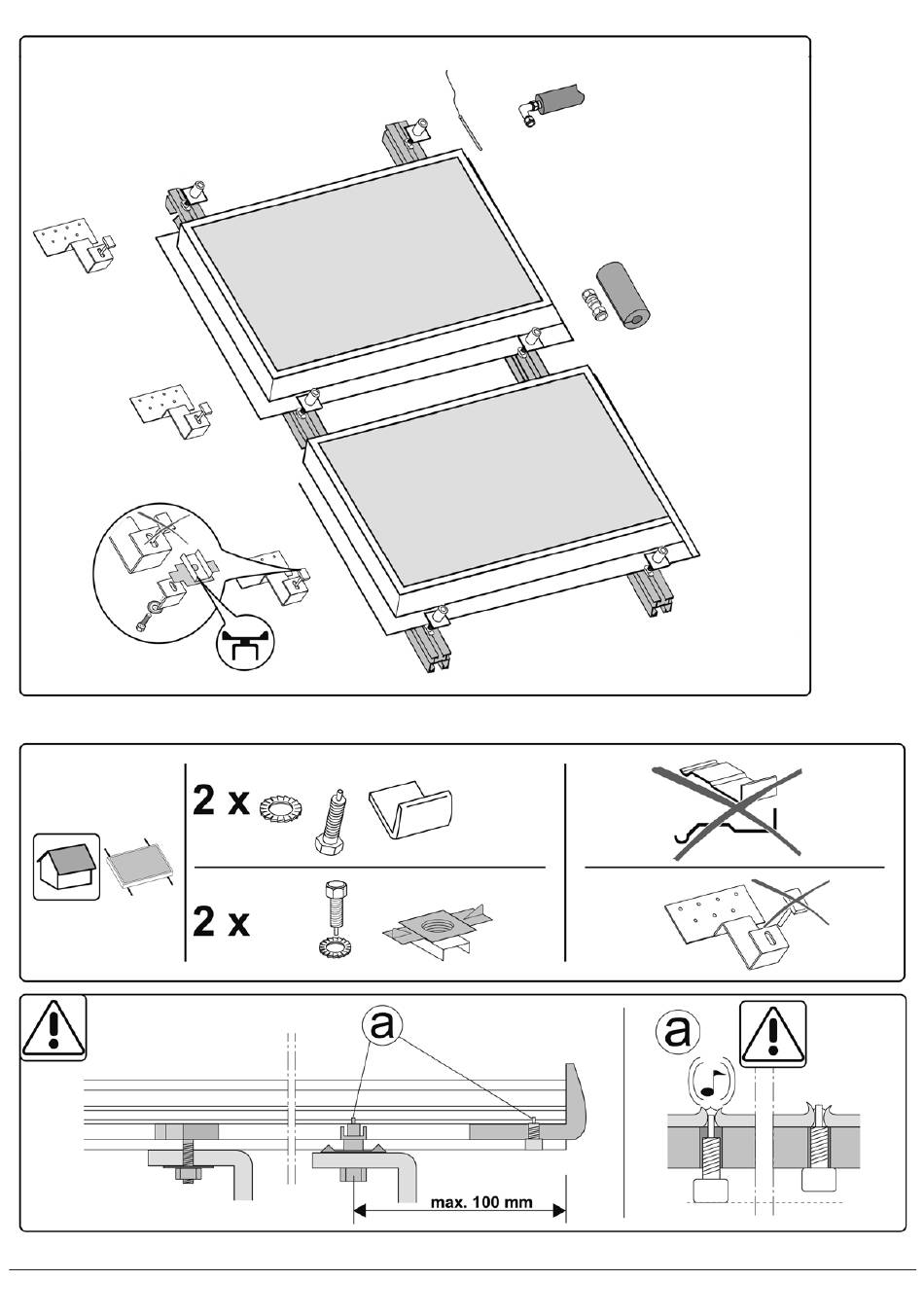 2 x

2 x

a

max. 100 mm

a